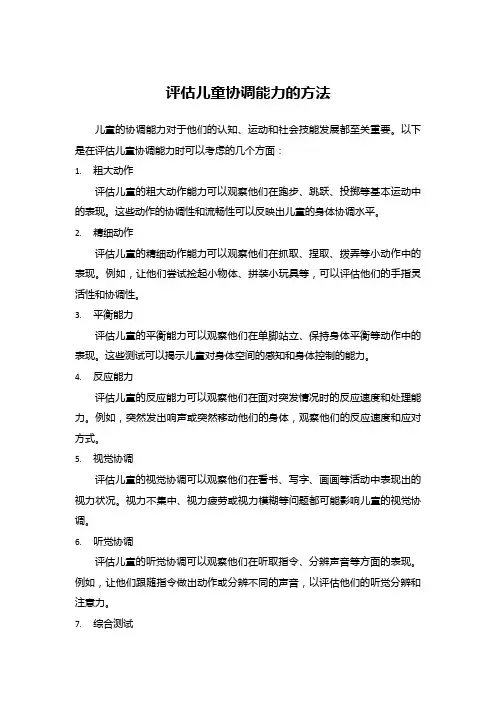 评估儿童协调能力的方法

儿童的协调能力对于他们的认知、运动和社会技能发展都至关重要。以下是在评估儿童协调能力时可以考虑的几个方面：

1. 粗大动作

评估儿童的粗大动作能力可以观察他们在跑步、跳跃、投掷等基本运动中的表现。这些动作的协调性和流畅性可以反映出儿童的身体协调水平。

2. 精细动作

评估儿童的精细动作能力可以观察他们在抓取、捏取、拨弄等小动作中的表现。例如，让他们尝试捡起小物体、拼装小玩具等，可以评估他们的手指灵活性和协调性。

3. 平衡能力

评估儿童的平衡能力可以观察他们在单脚站立、保持身体平衡等动作中的表现。这些测试可以揭示儿童对身体空间的感知和身体控制的能力。

4. 反应能力

评估儿童的反应能力可以观察他们在面对突发情况时的反应速度和处理能力。例如，突然发出响声或突然移动他们的身体，观察他们的反应速度和应对方式。

5. 视觉协调

评估儿童的视觉协调可以观察他们在看书、写字、画画等活动中表现出的视力状况。视力不集中、视力疲劳或视力模糊等问题都可能影响儿童的视觉协调。

6. 听觉协调

评估儿童的听觉协调可以观察他们在听取指令、分辨声音等方面的表现。例如，让他们跟随指令做出动作或分辨不同的声音，以评估他们的听觉分辨和注意力。

7. 综合测试